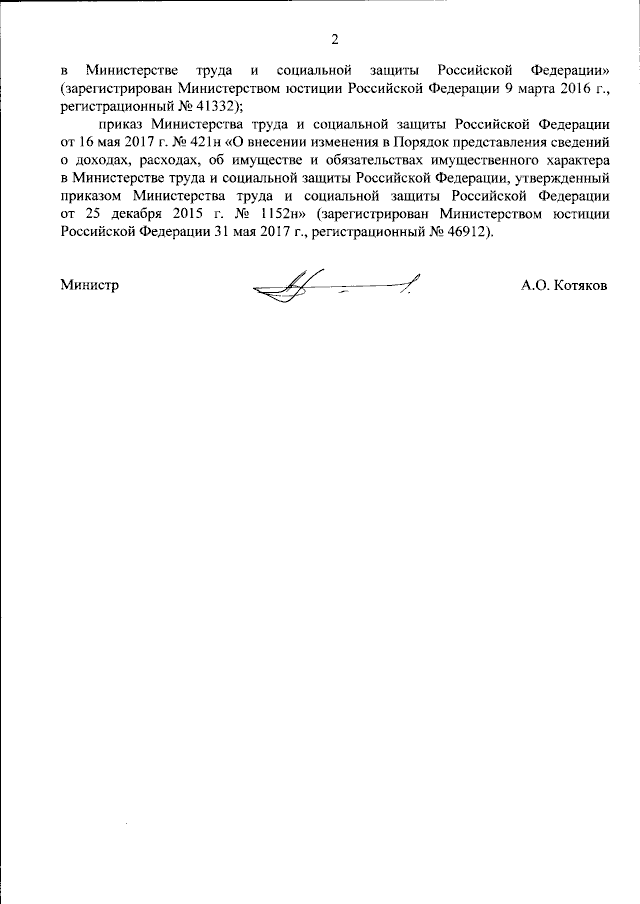 2

в Министерстве труда и социальной защиты Российской Федерации» (зарегистрирован Министерством юстиции Российской Федерации 9 марта 2016 г., регистрационный № 41332);

приказ Министерства труда и социальной защиты Российской Федерации от 16 мая 2017 г. № 421н «О внесении изменения в Порядок представления сведений о доходах, расходах, об имуществе и обязательствах имущественного характера в Министерстве труда и социальной защиты Российской Федерации, утвержденный приказом Министерства труда и социальной защиты Российской Федерации от 25 декабря 2015 г. № 1152н» (зарегистрирован Министерством юстиции Российской Федерации 31 мая 2017 г., регистрационный № 46912).

Министр

А.О. Котяков